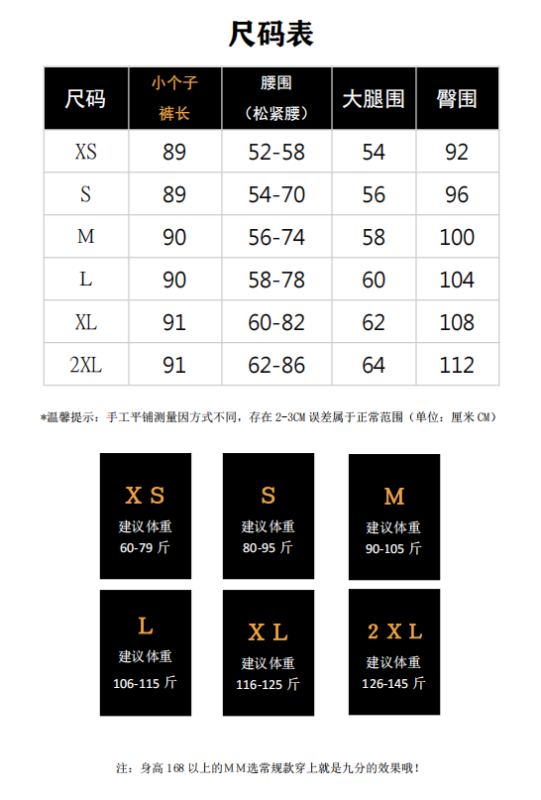 尺码表

| 尺码 | 小个子 裤长 | 腰围 （松紧腰） | 大腿围 | 臀围 |
|---|---|---|---|---|
| XS | 89 | 52-58 | 54 | 92 |
| S | 89 | 54-70 | 56 | 96 |
| M | 90 | 56-74 | 58 | 100 |
| L | 90 | 58-78 | 60 | 104 |
| XL | 91 | 60-82 | 62 | 108 |
| 2XL | 91 | 62-86 | 64 | 112 |

*温馨提示：手工平铺测量因方式不同，存在 2-3CM 误差属于正常范围（单位：厘米 CM）

XS
建议体重
60-79 斤

S
建议体重
80-95 斤

M
建议体重
90-105 斤

L
建议体重
106-115 斤

XL
建议体重
116-125 斤

2XL
建议体重
126-145 斤

注：身高 168 以上的MM选常规款穿上就是九分的效果哦！